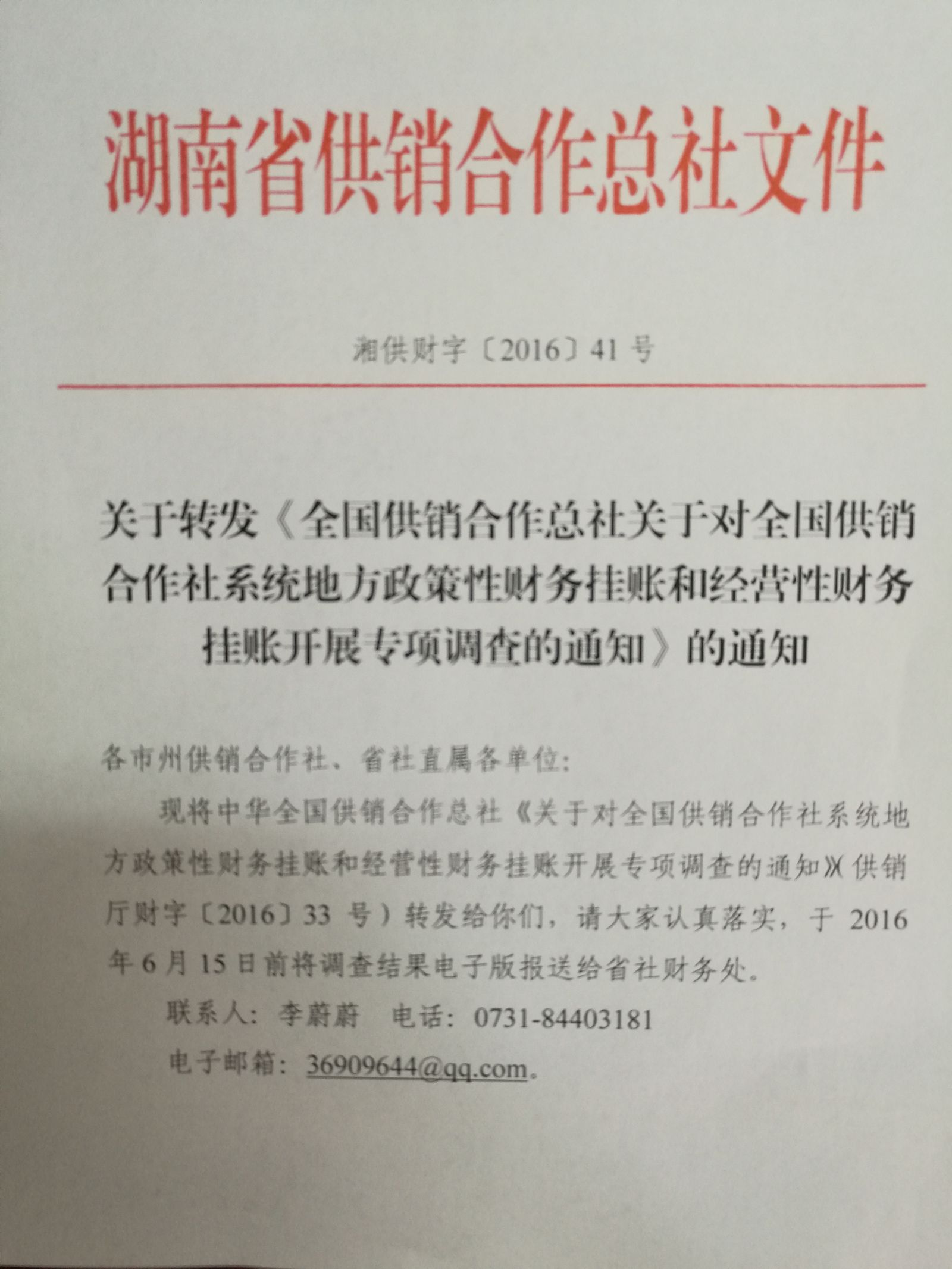 湖南省供销合作总社文件

湘供财字〔2016〕41号

关于转发《全国供销合作总社关于对全国供销合作社系统地方政策性财务挂账和经营性财务挂账开展专项调查的通知》的通知

各市州供销合作社、省社直属各单位:

现将中华全国供销合作总社《关于对全国供销合作社系统地方政策性财务挂账和经营性财务挂账开展专项调查的通知》(供销厅财字〔2016〕33号)转发给你们,请大家认真落实,于2016年6月15日前将调查结果电子版报送给省社财务处。

联系人:李蔚蔚 电话:0731-84403181

电子邮箱:36909644@qq.com。